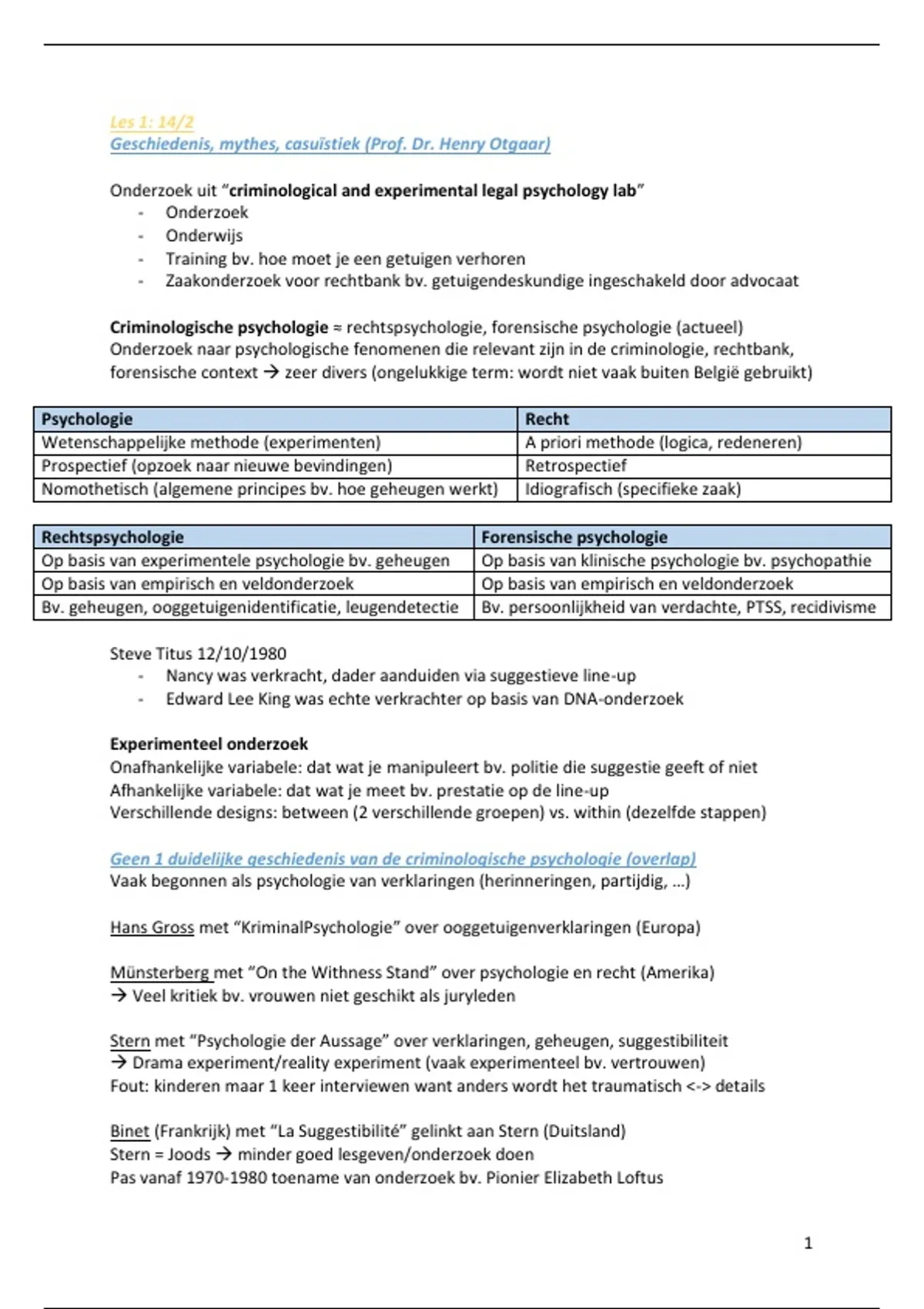 Les 1: 14/2
Geschiedenis, mythes, casuïstiek (Prof. Dr. Henry Otgaar)

Onderzoek uit "criminological and experimental legal psychology lab"
- Onderzoek
- Onderwijs
- Training bv. hoe moet je een getuigen verhoren
- Zaakonderzoek voor rechtbank bv. getuigendeskundige ingeschakeld door advocaat

Criminologische psychologie ≈ rechtspsychologie, forensische psychologie (actueel)
Onderzoek naar psychologische fenomenen die relevant zijn in de criminologie, rechtbank, forensische context → zeer divers (ongelukkige term: wordt niet vaak buiten België gebruikt)

| Psychologie | Recht |
|---|---|
| Wetenschappelijke methode (experimenten) | A priori methode (logica, redeneren) |
| Prospectief (opzoek naar nieuwe bevindingen) | Retrospectief |
| Nomothetisch (algemene principes bv. hoe geheugen werkt) | Idiografisch (specifieke zaak) |

| Rechtspsychologie | Forensische psychologie |
|---|---|
| Op basis van experimentele psychologie bv. geheugen | Op basis van klinische psychologie bv. psychopathie |
| Op basis van empirisch en veldonderzoek | Op basis van empirisch en veldonderzoek |
| Bv. geheugen, ooggetuigenidentificatie, leugendetectie | Bv. persoonlijkheid van verdachte, PTSS, recidivisme |

Steve Titus 12/10/1980
- Nancy was verkracht, dader aanduiden via suggestieve line-up
- Edward Lee King was echte verkrachter op basis van DNA-onderzoek

Experimenteel onderzoek
Onafhankelijke variabele: dat wat je manipuleert bv. politie die suggestie geeft of niet
Afhankelijke variabele: dat wat je meet bv. prestatie op de line-up
Verschillende designs: between (2 verschillende groepen) vs. within (dezelfde stappen)

Geen 1 duidelijke geschiedenis van de criminologische psychologie (overlap)
Vaak begonnen als psychologie van verklaringen (herinneringen, partijdig, ...)

Hans Gross met "KriminalPsychologie" over ooggetuigenverklaringen (Europa)

Münsterberg met "On the Withness Stand" over psychologie en recht (Amerika)
→ Veel kritiek bv. vrouwen niet geschikt als juryleden

Stern met "Psychologie der Aussage" over verklaringen, geheugen, suggestibiliteit
→ Drama experiment/reality experiment (vaak experimenteel bv. vertrouwen)
Fout: kinderen maar 1 keer interviewen want anders wordt het traumatisch <-> details

Binet (Frankrijk) met "La Suggestibilité" gelinkt aan Stern (Duitsland)
Stern = Joods → minder goed lesgeven/onderzoek doen
Pas vanaf 1970-1980 toename van onderzoek bv. Pionier Elizabeth Loftus

1